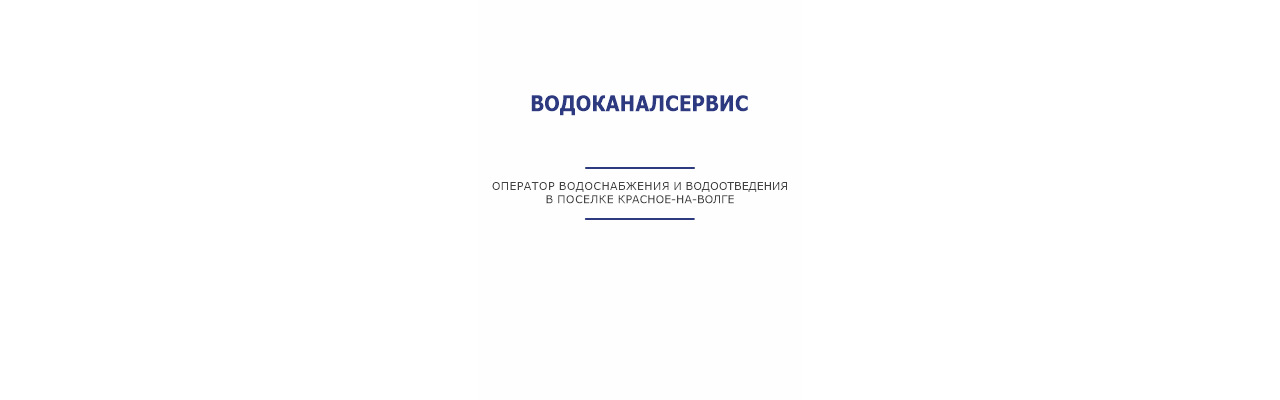 ВОДОКАНАЛСЕРВИС

ОПЕРАТОР ВОДОСНАБЖЕНИЯ И ВОДООТВЕДЕНИЯ В ПОСЕЛКЕ КРАСНОЕ-НА-ВОЛГЕ